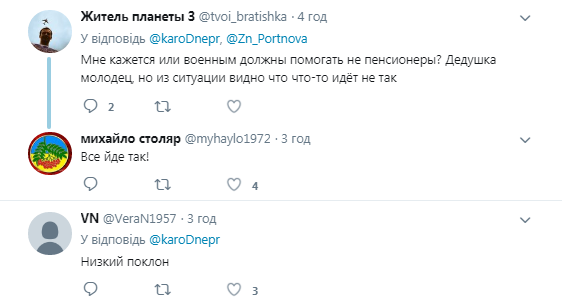 Житель планеты 3 @tvoi_bratishka · 4 год
У відповідь @karoDnepr, @Zn_Portnova
Мне кажется или военным должны помогать не пенсионеры? Дедушка молодец, но из ситуации видно что что-то идёт не так

2

михайло столяр @myhaylo1972 · 3 год
Все йде так!

4

VN @VeraN1957 · 3 год
У відповідь @karoDnepr
Низкий поклон

3